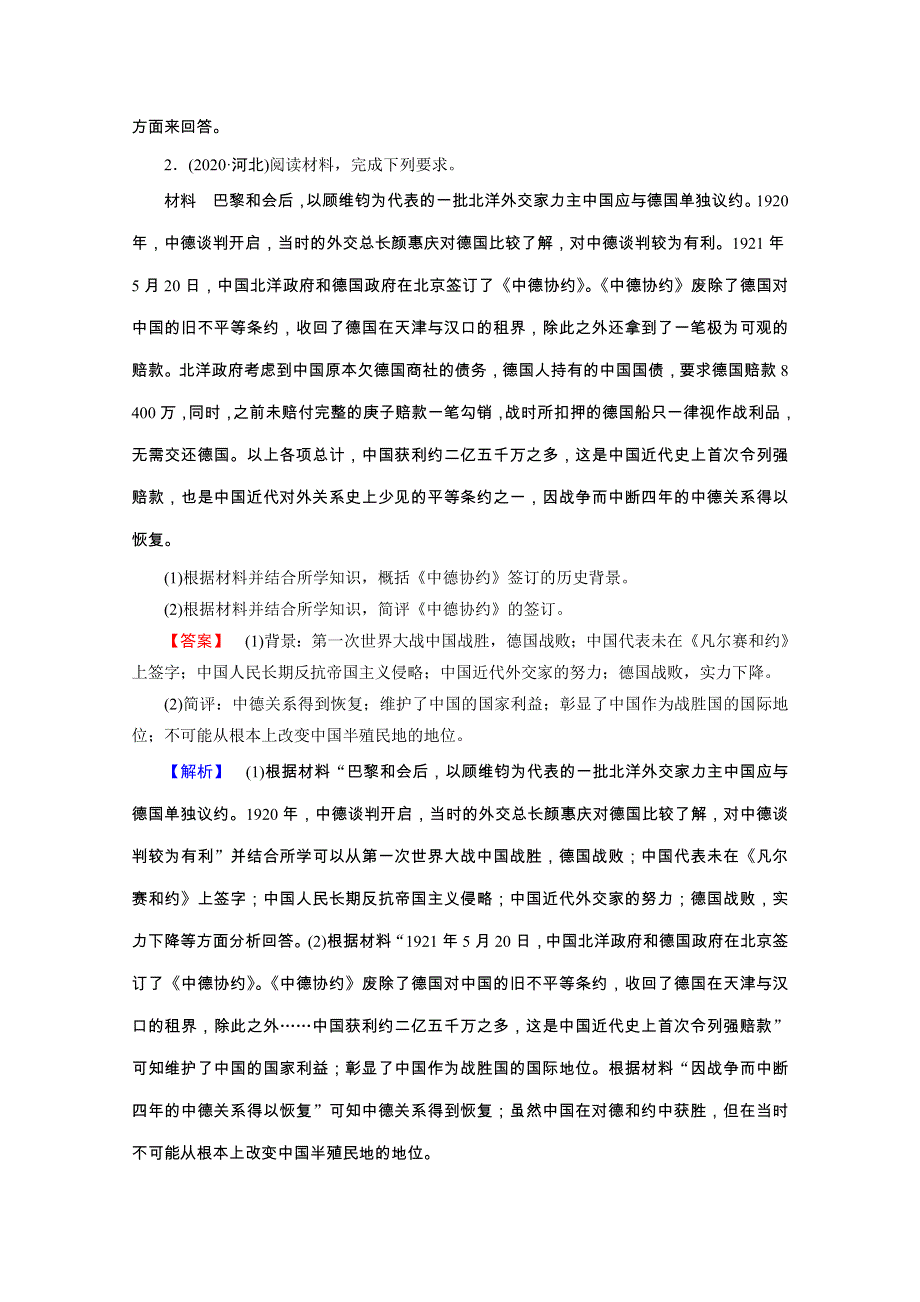 方面来回答。

2．(2020·河北)阅读材料，完成下列要求。

材料　巴黎和会后，以顾维钧为代表的一批北洋外交家力主中国应与德国单独议约。1920年，中德谈判开启，当时的外交总长颜惠庆对德国比较了解，对中德谈判较为有利。1921年5月20日，中国北洋政府和德国政府在北京签订了《中德协约》。《中德协约》废除了德国对中国的旧不平等条约，收回了德国在天津与汉口的租界，除此之外还拿到了一笔极为可观的赔款。北洋政府考虑到中国原本欠德国商社的债务，德国人持有的中国国债，要求德国赔款8 400万，同时，之前未赔付完整的庚子赔款一笔勾销，战时所扣押的德国船只一律视作战利品，无需交还德国。以上各项总计，中国获利约二亿五千万之多，这是中国近代史上首次令列强赔款，也是中国近代对外关系史上少见的平等条约之一，因战争而中断四年的中德关系得以恢复。

(1)根据材料并结合所学知识，概括《中德协约》签订的历史背景。

(2)根据材料并结合所学知识，简评《中德协约》的签订。

【答案】　(1)背景：第一次世界大战中国战胜，德国战败；中国代表未在《凡尔赛和约》上签字；中国人民长期反抗帝国主义侵略；中国近代外交家的努力；德国战败，实力下降。

(2)简评：中德关系得到恢复；维护了中国的国家利益；彰显了中国作为战胜国的国际地位；不可能从根本上改变中国半殖民地的地位。

【解析】　(1)根据材料“巴黎和会后，以顾维钧为代表的一批北洋外交家力主中国应与德国单独议约。1920年，中德谈判开启，当时的外交总长颜惠庆对德国比较了解，对中德谈判较为有利”并结合所学可以从第一次世界大战中国战胜，德国战败；中国代表未在《凡尔赛和约》上签字；中国人民长期反抗帝国主义侵略；中国近代外交家的努力；德国战败，实力下降等方面分析回答。(2)根据材料“1921年5月20日，中国北洋政府和德国政府在北京签订了《中德协约》。《中德协约》废除了德国对中国的旧不平等条约，收回了德国在天津与汉口的租界，除此之外……中国获利约二亿五千万之多，这是中国近代史上首次令列强赔款”可知维护了中国的国家利益；彰显了中国作为战胜国的国际地位。根据材料“因战争而中断四年的中德关系得以恢复”可知中德关系得到恢复；虽然中国在对德和约中获胜，但在当时不可能从根本上改变中国半殖民地的地位。